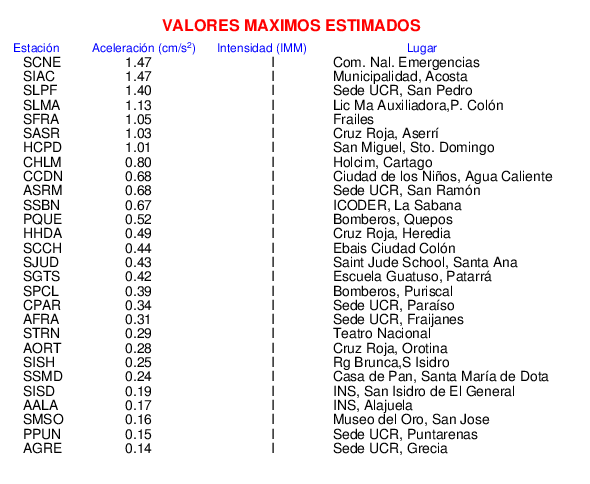 VALORES MAXIMOS ESTIMADOS

| Estación | Aceleración (cm/s$^2$) | Intensidad (IMM) | Lugar |
|---|---|---|---|
| SCNE | 1.47 | I | Com. Nal. Emergencias |
| SIAC | 1.47 | I | Municipalidad, Acosta |
| SLPF | 1.40 | I | Sede UCR, San Pedro |
| SLMA | 1.13 | I | Lic Ma Auxiliadora,P. Colón |
| SFRA | 1.05 | I | Frailes |
| SASR | 1.03 | I | Cruz Roja, Aserrí |
| HCPD | 1.01 | I | San Miguel, Sto. Domingo |
| CHLM | 0.80 | I | Holcim, Cartago |
| CCDN | 0.68 | I | Ciudad de los Niños, Agua Caliente |
| ASRM | 0.68 | I | Sede UCR, San Ramón |
| SSBN | 0.67 | I | ICODER, La Sabana |
| PQUE | 0.52 | I | Bomberos, Quepos |
| HHDA | 0.49 | I | Cruz Roja, Heredia |
| SCCH | 0.44 | I | Ebais Ciudad Colón |
| SJUD | 0.43 | I | Saint Jude School, Santa Ana |
| SGTS | 0.42 | I | Escuela Guatuso, Patarrá |
| SPCL | 0.39 | I | Bomberos, Puriscal |
| CPAR | 0.34 | I | Sede UCR, Paraíso |
| AFRA | 0.31 | I | Sede UCR, Fraijanes |
| STRN | 0.29 | I | Teatro Nacional |
| AORT | 0.28 | I | Cruz Roja, Orotina |
| SISH | 0.25 | I | Rg Brunca,S Isidro |
| SSMD | 0.24 | I | Casa de Pan, Santa María de Dota |
| SISD | 0.19 | I | INS, San Isidro de El General |
| AALA | 0.17 | I | INS, Alajuela |
| SMSO | 0.16 | I | Museo del Oro, San Jose |
| PPUN | 0.15 | I | Sede UCR, Puntarenas |
| AGRE | 0.14 | I | Sede UCR, Grecia |